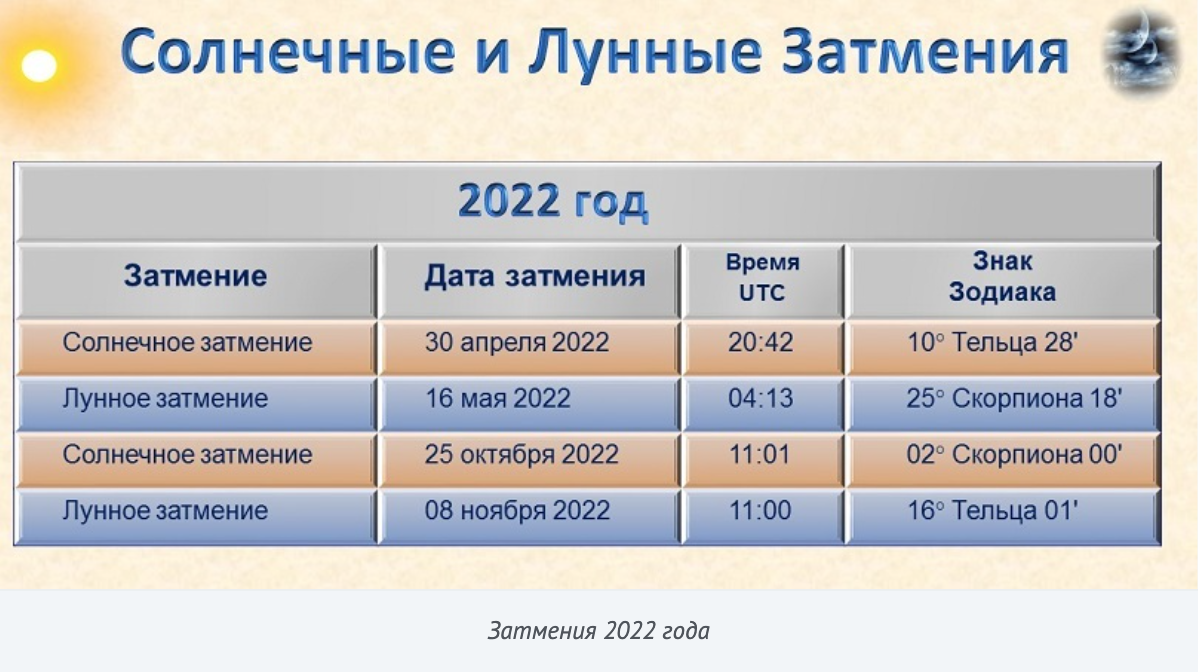 Солнечные и Лунные Затмения

2022 год

| Затмение | Дата затмения | Время UTC | Знак Зодиака |
|---|---|---|---|
| Солнечное затмение | 30 апреля 2022 | 20:42 | 10° Тельца 28' |
| Лунное затмение | 16 мая 2022 | 04:13 | 25° Скорпиона 18' |
| Солнечное затмение | 25 октября 2022 | 11:01 | 02° Скорпиона 00' |
| Лунное затмение | 08 ноября 2022 | 11:00 | 16° Тельца 01' |

Затмения 2022 года